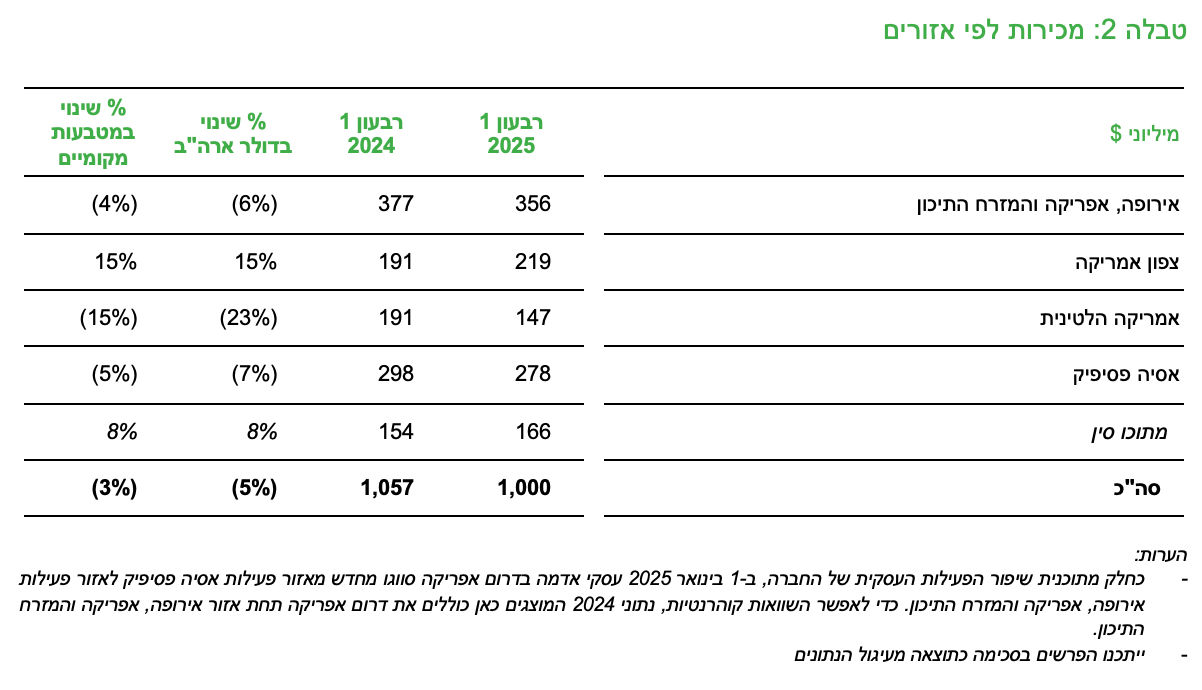 טבלה 2: מכירות לפי אזורים

| מיליוני $ | רבעון 1 2025 | רבעון 1 2024 | % שינוי בדולר ארה"ב | % שינוי במטבעות מקומיים |
|---|---|---|---|---|
| אירופה, אפריקה והמזרח התיכון | 356 | 377 | (6%) | (4%) |
| צפון אמריקה | 219 | 191 | 15% | 15% |
| אמריקה הלטינית | 147 | 191 | (23%) | (15%) |
| אסיה פסיפיק | 278 | 298 | (7%) | (5%) |
| מתוכו סין | 166 | 154 | 8% | 8% |
| סה"כ | 1,000 | 1,057 | (5%) | (3%) |

הערות:
- כחלק מתוכנית שיפור הפעילות העסקית של החברה, ב-1 בינואר 2025 עסקי אדמה בדרום אפריקה סווגו מחדש מאזור פעילות אסיה פסיפיק לאזור פעילות אירופה, אפריקה והמזרח התיכון. כדי לאפשר השוואות קוהרנטיות, נתוני 2024 המוצגים כאן כוללים את דרום אפריקה תחת אזור אירופה, אפריקה והמזרח התיכון.
- ייתכנו הפרשים בסכימה כתוצאה מעיגול הנתונים